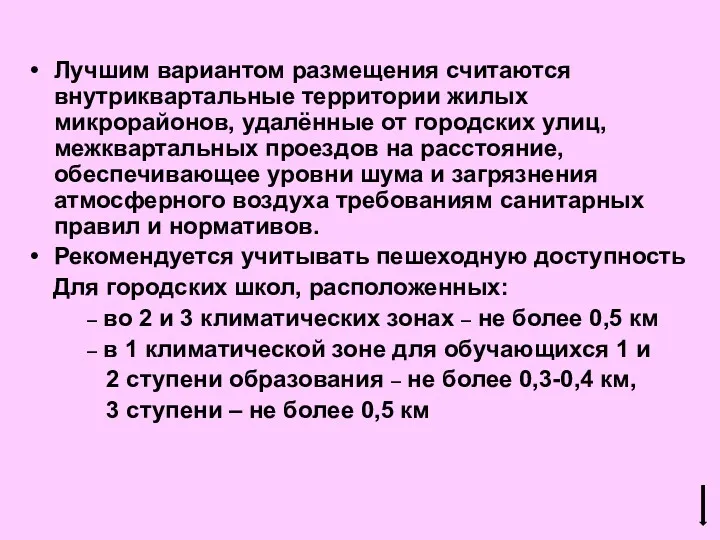 • Лучшим вариантом размещения считаются внутриквартальные территории жилых микрорайонов, удалённые от городских улиц, межквартальных проездов на расстояние, обеспечивающее уровни шума и загрязнения атмосферного воздуха требованиям санитарных правил и нормативов.

• Рекомендуется учитывать пешеходную доступность

Для городских школ, расположенных:

– во 2 и 3 климатических зонах – не более 0,5 км

– в 1 климатической зоне для обучающихся 1 и 2 ступени образования – не более 0,3-0,4 км, 3 ступени – не более 0,5 км